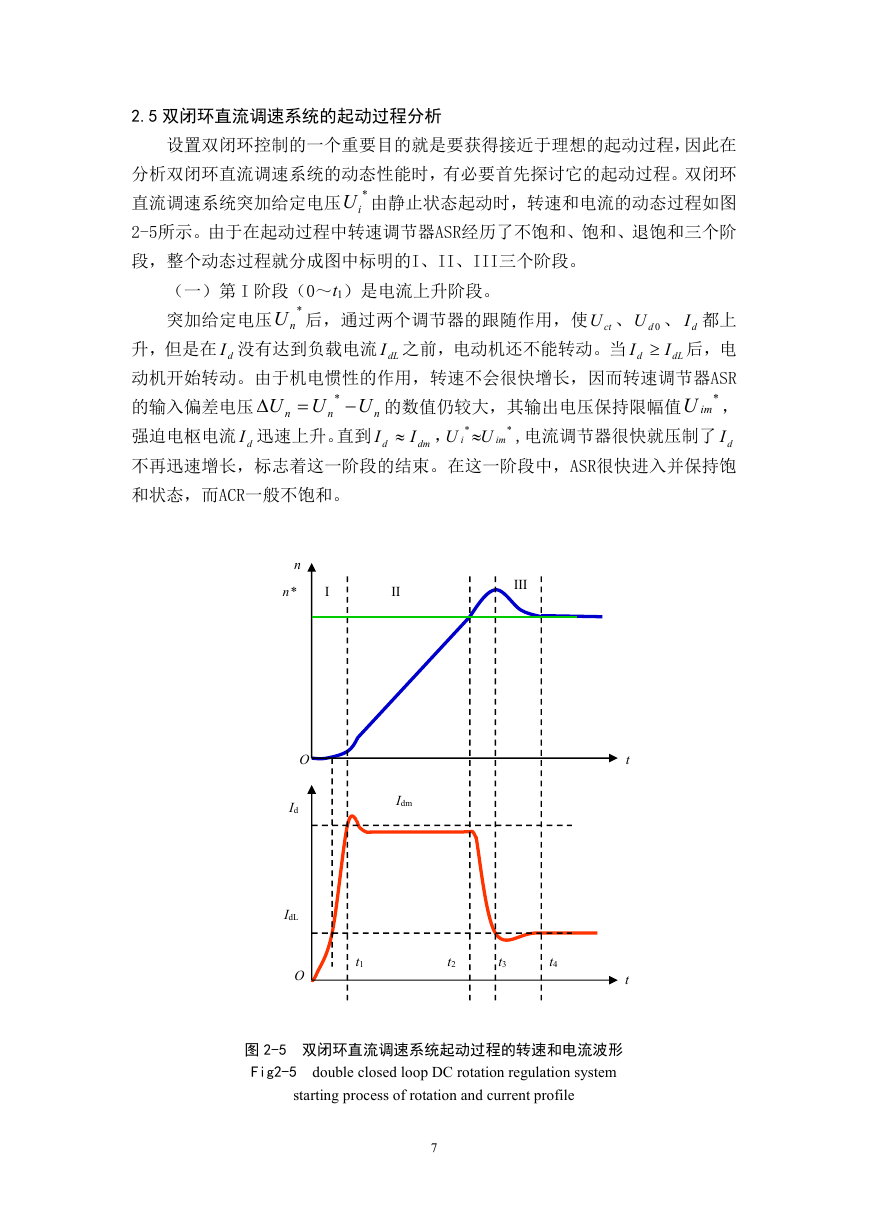 2.5 双闭环直流调速系统的起动过程分析

设置双闭环控制的一个重要目的就是要获得接近于理想的起动过程，因此在分析双闭环直流调速系统的动态性能时，有必要首先探讨它的起动过程。双闭环直流调速系统突加给定电压$U_i^*$由静止状态起动时，转速和电流的动态过程如图2-5所示。由于在起动过程中转速调节器ASR经历了不饱和、饱和、退饱和三个阶段，整个动态过程就分成图中标明的I、II、III三个阶段。

（一）第I阶段（0～$t_1$）是电流上升阶段。

突加给定电压$U_n^*$后，通过两个调节器的跟随作用，使$U_{ct}$、$U_{d0}$、$I_d$都上升，但是在$I_d$没有达到负载电流$I_{dL}$之前，电动机还不能转动。当$I_d \geq I_{dL}$后，电动机开始转动。由于机电惯性的作用，转速不会很快增长，因而转速调节器ASR的输入偏差电压$\Delta U_n = U_n^* - U_n$的数值仍较大，其输出电压保持限幅值$U_{im}^*$，强迫电枢电流$I_d$迅速上升。直到$I_d \approx I_{dm}$，$U_i^* \approx U_{im}^*$，电流调节器很快就压制了$I_d$不再迅速增长，标志着这一阶段的结束。在这一阶段中，ASR很快进入并保持饱和状态，而ACR一般不饱和。

n
n*
I
II
III
O
t
$I_d$
$I_{dm}$
$I_{dL}$
O
$t_1$
$t_2$
$t_3$
$t_4$
t

图 2-5 双闭环直流调速系统起动过程的转速和电流波形
Fig2-5 double closed loop DC rotation regulation system starting process of rotation and current profile

7